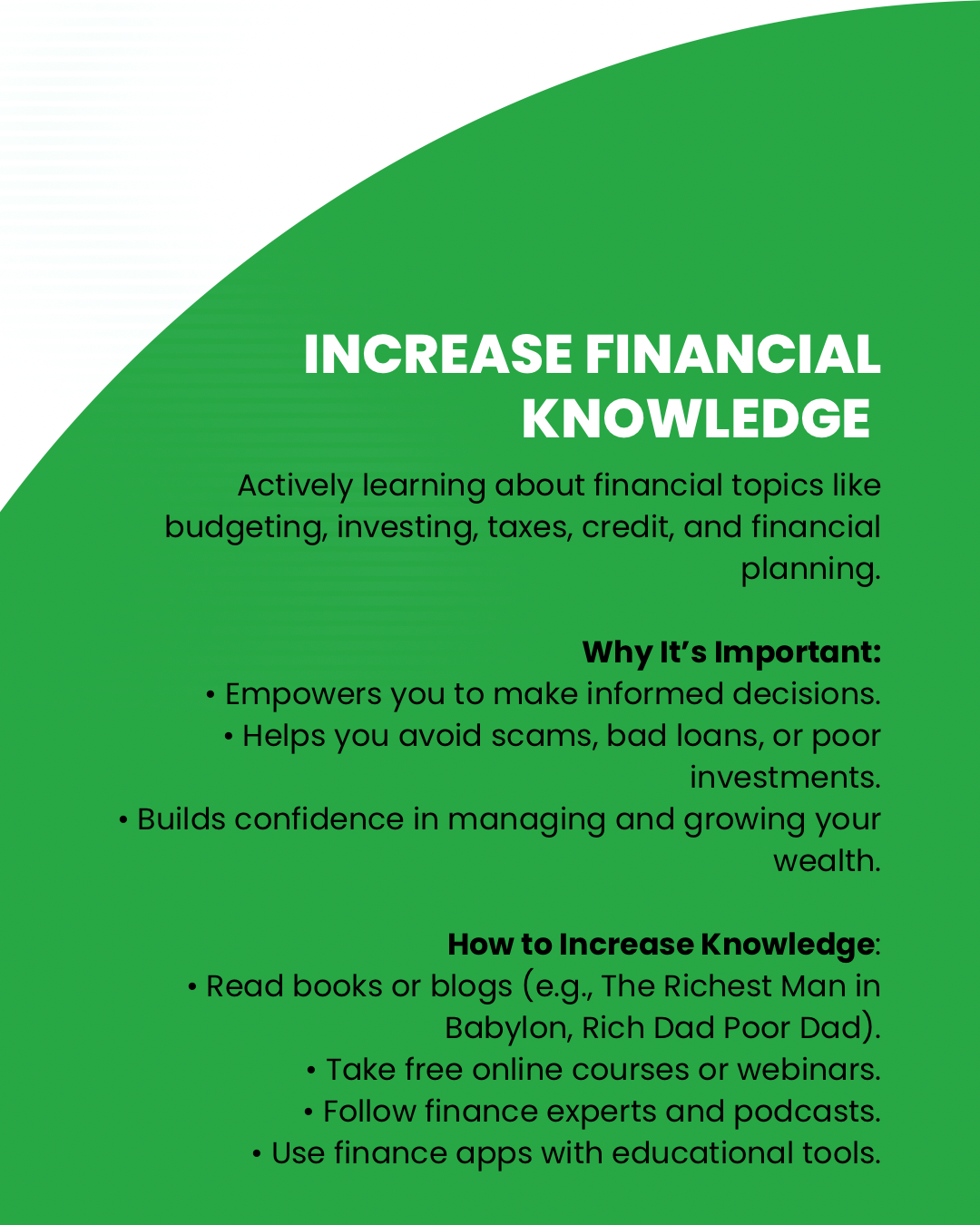 INCREASE FINANCIAL KNOWLEDGE

Actively learning about financial topics like budgeting, investing, taxes, credit, and financial planning.

Why It's Important:
• Empowers you to make informed decisions.
• Helps you avoid scams, bad loans, or poor investments.
• Builds confidence in managing and growing your wealth.

How to Increase Knowledge:
• Read books or blogs (e.g., The Richest Man in Babylon, Rich Dad Poor Dad).
• Take free online courses or webinars.
• Follow finance experts and podcasts.
• Use finance apps with educational tools.